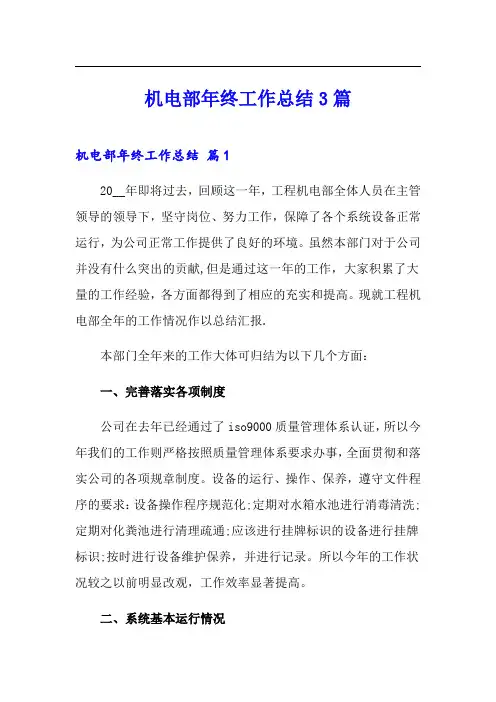 机电部年终工作总结3篇

机电部年终工作总结 篇1

20__年即将过去，回顾这一年，工程机电部全体人员在主管领导的领导下，坚守岗位、努力工作，保障了各个系统设备正常运行，为公司正常工作提供了良好的环境。虽然本部门对于公司并没有什么突出的贡献,但是通过这一年的工作，大家积累了大量的工作经验，各方面都得到了相应的充实和提高。现就工程机电部全年的工作情况作以总结汇报.

本部门全年来的工作大体可归结为以下几个方面：

一、完善落实各项制度

公司在去年已经通过了iso9000质量管理体系认证，所以今年我们的工作则严格按照质量管理体系要求办事，全面贯彻和落实公司的各项规章制度。设备的运行、操作、保养，遵守文件程序的要求：设备操作程序规范化;定期对水箱水池进行消毒清洗;定期对化粪池进行清理疏通;应该进行挂牌标识的设备进行挂牌标识;按时进行设备维护保养，并进行记录。所以今年的工作状况较之以前明显改观，工作效率显著提高。

二、系统基本运行情况